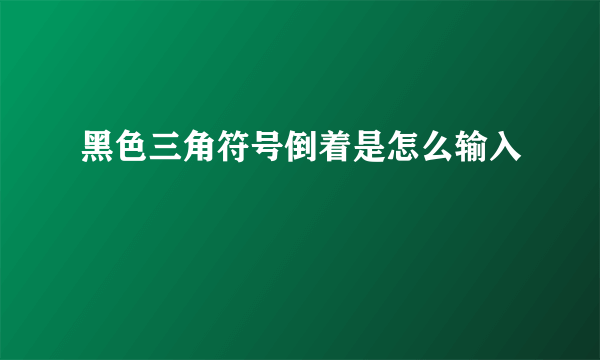 黑色三角符号倒着是怎么输入